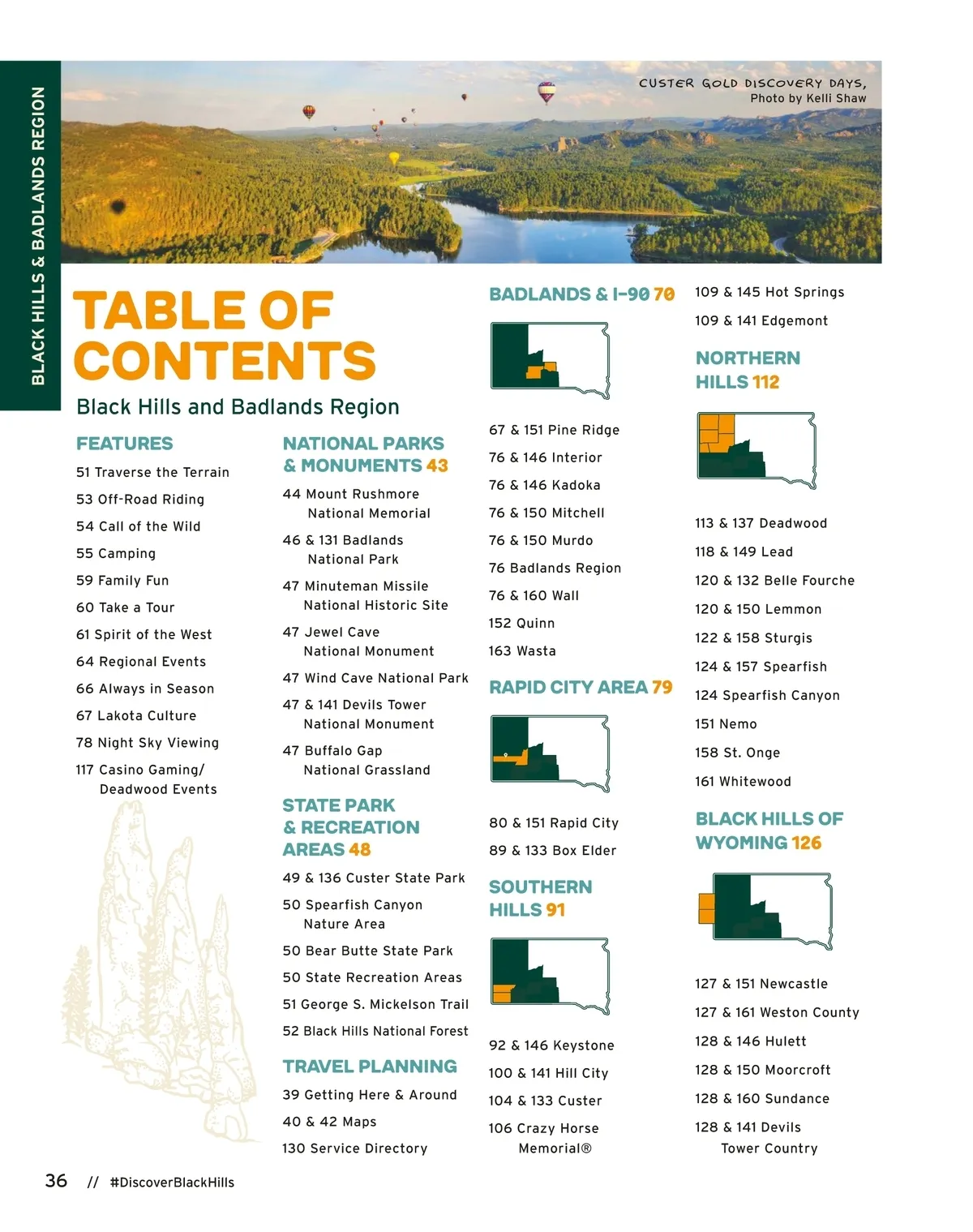 BLACK HILLS & BADLANDS REGION

CUSTER GOLD DISCOVERY DAYS, Photo by Kelli Shaw

TABLE OF CONTENTS

Black Hills and Badlands Region

FEATURES

51 Traverse the Terrain

53 Off-Road Riding

54 Call of the Wild

55 Camping

59 Family Fun

60 Take a Tour

61 Spirit of the West

64 Regional Events

66 Always in Season

67 Lakota Culture

78 Night Sky Viewing

117 Casino Gaming/ Deadwood Events

NATIONAL PARKS & MONUMENTS 43

44 Mount Rushmore National Memorial

46 & 131 Badlands National Park

47 Minuteman Missile National Historic Site

47 Jewel Cave National Monument

47 Wind Cave National Park

47 & 141 Devils Tower National Monument

47 Buffalo Gap National Grassland

STATE PARK & RECREATION AREAS 48

49 & 136 Custer State Park

50 Spearfish Canyon Nature Area

50 Bear Butte State Park

50 State Recreation Areas

51 George S. Mickelson Trail

52 Black Hills National Forest

TRAVEL PLANNING

39 Getting Here & Around

40 & 42 Maps

130 Service Directory

BADLANDS & I-90 70

67 & 151 Pine Ridge

76 & 146 Interior

76 & 146 Kadoka

76 & 150 Mitchell

76 & 150 Murdo

76 Badlands Region

76 & 160 Wall

152 Quinn

163 Wasta

RAPID CITY AREA 79

80 & 151 Rapid City

89 & 133 Box Elder

SOUTHERN HILLS 91

92 & 146 Keystone

100 & 141 Hill City

104 & 133 Custer

106 Crazy Horse Memorial®

109 & 145 Hot Springs

109 & 141 Edgemont

NORTHERN HILLS 112

113 & 137 Deadwood

118 & 149 Lead

120 & 132 Belle Fourche

120 & 150 Lemmon

122 & 158 Sturgis

124 & 157 Spearfish

124 Spearfish Canyon

151 Nemo

158 St. Onge

161 Whitewood

BLACK HILLS OF WYOMING 126

127 & 151 Newcastle

127 & 161 Weston County

128 & 146 Hulett

128 & 150 Moorcroft

128 & 160 Sundance

128 & 141 Devils Tower Country

36 // #DiscoverBlackHills